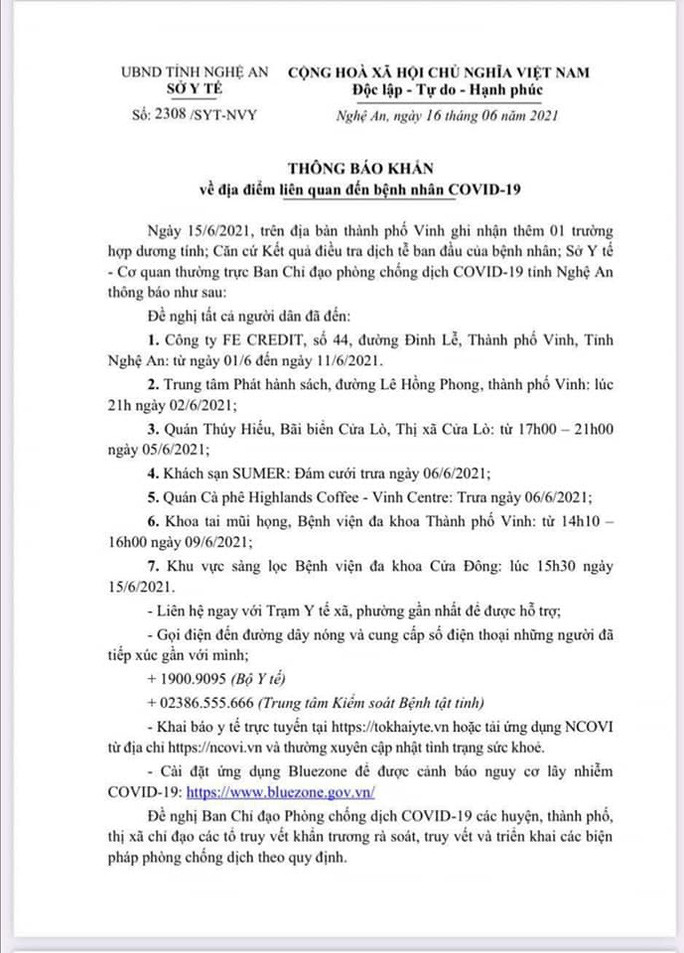 UBND TỈNH NGHỆ AN
SỞ Y TẾ
Số: 2308 /SYT-NVY

CỘNG HOÀ XÃ HỘI CHỦ NGHĨA VIỆT NAM
Độc lập - Tự do - Hạnh phúc
Nghệ An, ngày 16 tháng 06 năm 2021

THÔNG BÁO KHẨN
về địa điểm liên quan đến bệnh nhân COVID-19

Ngày 15/6/2021, trên địa bàn thành phố Vinh ghi nhận thêm 01 trường hợp dương tính; Căn cứ Kết quả điều tra dịch tễ ban đầu của bệnh nhân; Sở Y tế - Cơ quan thường trực Ban Chỉ đạo phòng chống dịch COVID-19 tỉnh Nghệ An thông báo như sau:

Đề nghị tất cả người dân đã đến:

1. Công ty FE CREDIT, số 44, đường Đinh Lễ, Thành phố Vinh, Tỉnh Nghệ An: từ ngày 01/6 đến ngày 11/6/2021.

2. Trung tâm Phát hành sách, đường Lê Hồng Phong, thành phố Vinh: lúc 21h ngày 02/6/2021;

3. Quán Thủy Hiếu, Bãi biển Cửa Lò, Thị xã Cửa Lò: từ 17h00 – 21h00 ngày 05/6/2021;

4. Khách sạn SUMER: Đám cưới trưa ngày 06/6/2021;

5. Quán Cà phê Highlands Coffee - Vinh Centre: Trưa ngày 06/6/2021;

6. Khoa tai mũi họng, Bệnh viện đa khoa Thành phố Vinh: từ 14h10 – 16h00 ngày 09/6/2021;

7. Khu vực sàng lọc Bệnh viện đa khoa Cửa Đông: lúc 15h30 ngày 15/6/2021.

- Liên hệ ngay với Trạm Y tế xã, phường gần nhất để được hỗ trợ;

- Gọi điện đến đường dây nóng và cung cấp số điện thoại những người đã tiếp xúc gần với mình;

+ 1900.9095 (Bộ Y tế)

+ 02386.555.666 (Trung tâm Kiểm soát Bệnh tật tỉnh)

- Khai báo y tế trực tuyến tại https://tokhaiyte.vn hoặc tải ứng dụng NCOVI từ địa chỉ https://ncovi.vn và thường xuyên cập nhật tình trạng sức khoẻ.

- Cài đặt ứng dụng Bluezone để được cảnh báo nguy cơ lây nhiễm COVID-19: https://www.bluezone.gov.vn/

Đề nghị Ban Chỉ đạo Phòng chống dịch COVID-19 các huyện, thành phố, thị xã chỉ đạo các tổ truy vết khẩn trương rà soát, truy vết và triển khai các biện pháp phòng chống dịch theo quy định.